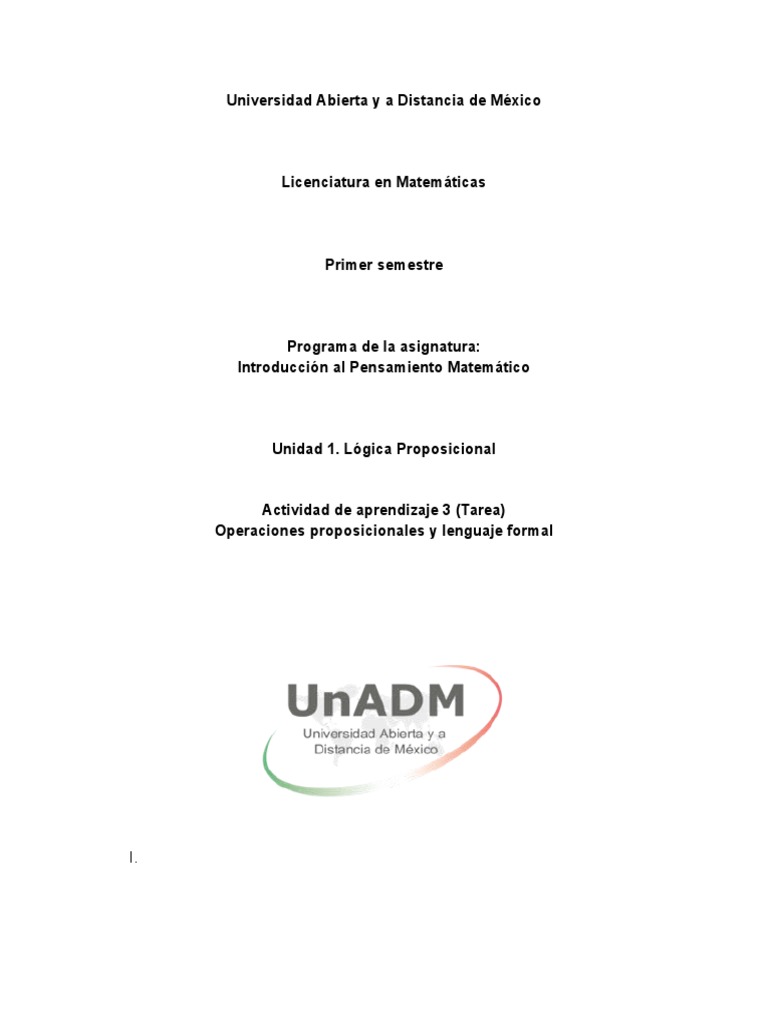 Universidad Abierta y a Distancia de México

Licenciatura en Matemáticas

Primer semestre

Programa de la asignatura:
Introducción al Pensamiento Matemático

Unidad 1. Lógica Proposicional

Actividad de aprendizaje 3 (Tarea)
Operaciones proposicionales y lenguaje formal

UnADM
Universidad Abierta y a Distancia de México

I.